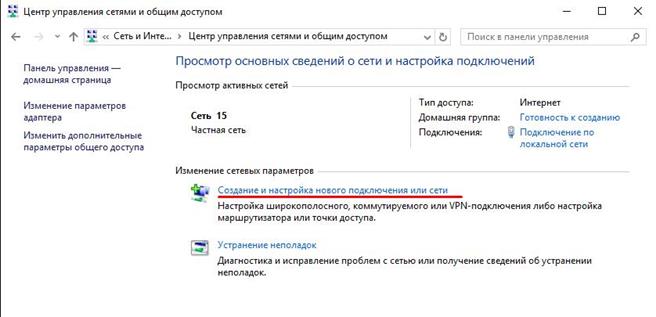 Центр управления сетями и общим доступом

« Сеть и Инте... › Центр управления сетями и общим доступом

Поиск в панели управления

Панель управления — домашняя страница

Изменение параметров адаптера

Изменить дополнительные параметры общего доступа

Просмотр основных сведений о сети и настройка подключений

Просмотр активных сетей

Сеть 15
Частная сеть

Тип доступа: Интернет
Домашняя группа: Готовность к созданию
Подключения: Подключение по локальной сети

Изменение сетевых параметров

Создание и настройка нового подключения или сети
Настройка широкополосного, коммутируемого или VPN-подключения либо настройка маршрутизатора или точки доступа.

Устранение неполадок
Диагностика и исправление проблем с сетью или получение сведений об устранении неполадок.